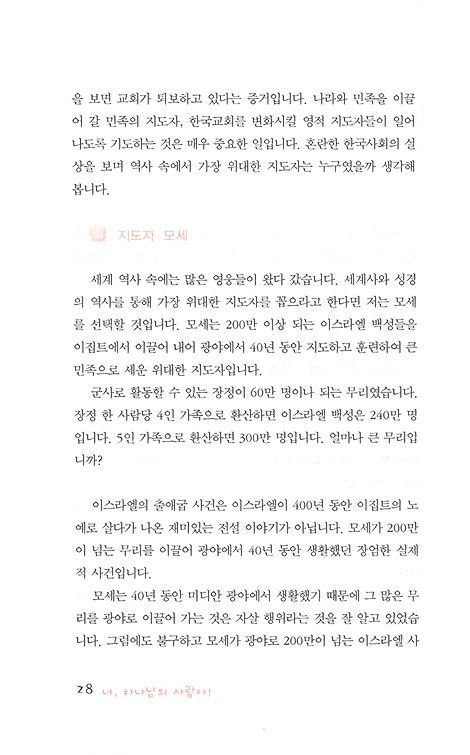 을 보면 교회가 퇴보하고 있다는 증거입니다. 나라와 민족을 이끌어 갈 민족의 지도자, 한국교회를 변화시킬 영적 지도자들이 일어나도록 기도하는 것은 매우 중요한 일입니다. 혼란한 한국사회의 실상을 보며 역사 속에서 가장 위대한 지도자는 누구였을까 생각해 봅니다.

지도자 모세

세계 역사 속에는 많은 영웅들이 왔다 갔습니다. 세계사와 성경의 역사를 통해 가장 위대한 지도자를 꼽으라고 한다면 저는 모세를 선택할 것입니다. 모세는 200만 이상 되는 이스라엘 백성들을 이집트에서 이끌어 내어 광야에서 40년 동안 지도하고 훈련하여 큰 민족으로 세운 위대한 지도자입니다.

군사로 활동할 수 있는 장정이 60만 명이나 되는 무리였습니다. 장정 한 사람당 4인 가족으로 환산하면 이스라엘 백성은 240만 명입니다. 5인 가족으로 환산하면 300만 명입니다. 얼마나 큰 무리입니까?

이스라엘의 출애굽 사건은 이스라엘이 400년 동안 이집트의 노예로 살다가 나온 재미있는 전설 이야기가 아닙니다. 모세가 200만이 넘는 무리를 이끌어 광야에서 40년 동안 생활했던 장엄한 실제적 사건입니다.

모세는 40년 동안 미디안 광야에서 생활했기 때문에 그 많은 무리를 광야로 이끌어 가는 것은 자살 행위라는 것을 잘 알고 있었습니다. 그럼에도 불구하고 모세가 광야로 200만이 넘는 이스라엘 사

28 너, 하나님의 사람아!